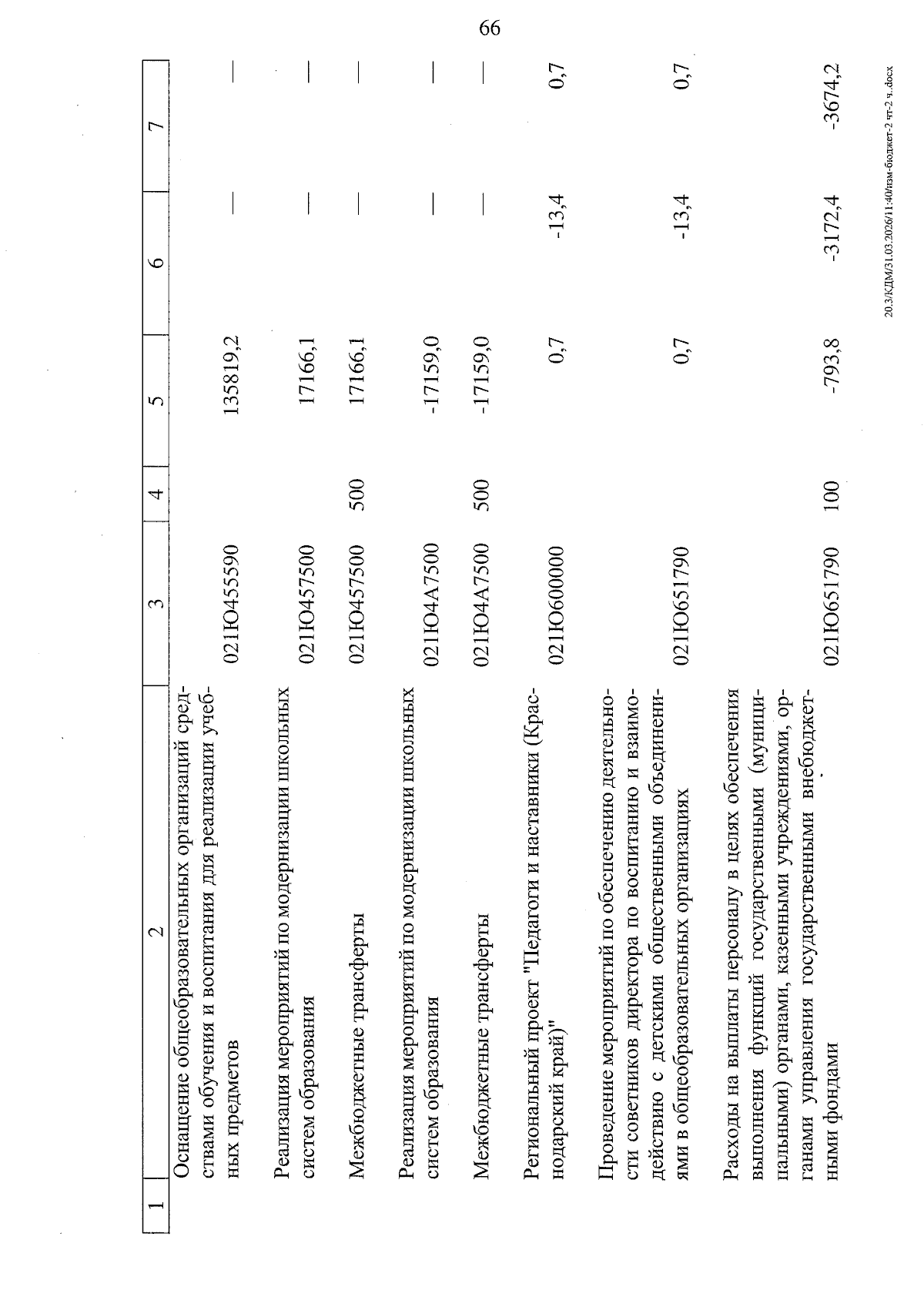 66

| 1 | 2 | 3 | 4 | 5 | 6 | 7 |
|---|---|---|---|---|---|---|
| | Оснащение общеобразовательных организаций средствами обучения и воспитания для реализации учебных предметов | 021Ю455590 | | 135819,2 | — | — |
| | Реализация мероприятий по модернизации школьных систем образования | 021Ю457500 | | 17166,1 | — | — |
| | Межбюджетные трансферты | 021Ю457500 | 500 | 17166,1 | — | — |
| | Реализация мероприятий по модернизации школьных систем образования | 021Ю4А7500 | | -17159,0 | — | — |
| | Межбюджетные трансферты | 021Ю4А7500 | 500 | -17159,0 | — | — |
| | Региональный проект "Педагоги и наставники (Краснодарский край)" | 021Ю600000 | | 0,7 | -13,4 | 0,7 |
| | Проведение мероприятий по обеспечению деятельности советников директора по воспитанию и взаимодействию с детскими общественными объединениями в общеобразовательных организациях | 021Ю651790 | | 0,7 | -13,4 | 0,7 |
| | Расходы на выплаты персоналу в целях обеспечения выполнения функций государственными (муниципальными) органами, казенными учреждениями, органами управления государственными внебюджетными фондами | 021Ю651790 | 100 | -793,8 | -3172,4 | -3674,2 |

20.3/КДМ/31.03.2026/11:40/изм-бюджет-2 чт-2 ч..docx